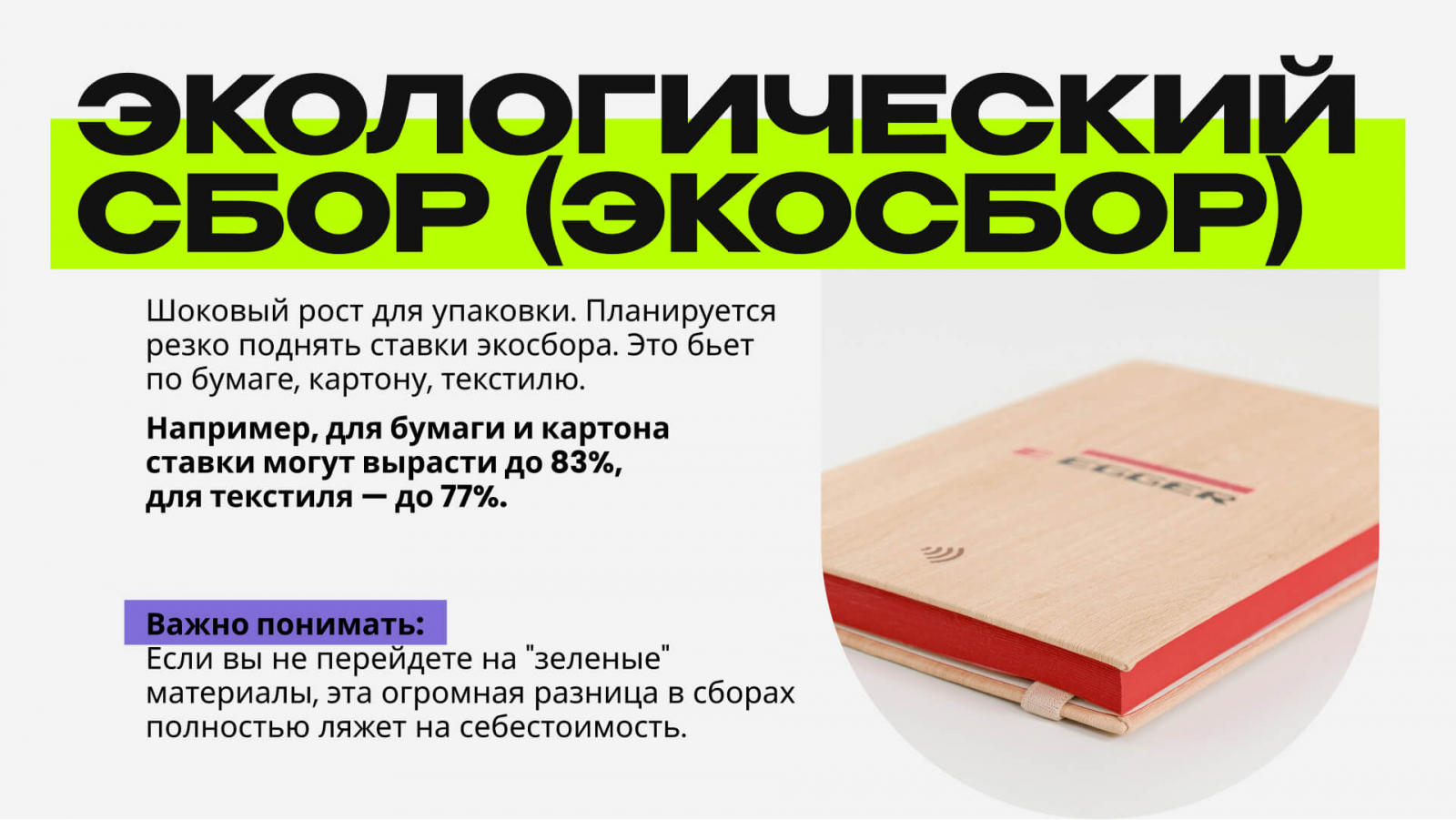 ЭКОЛОГИЧЕСКИЙ СБОР (ЭКОСБОР)

Шоковый рост для упаковки. Планируется резко поднять ставки экосбора. Это бьет по бумаге, картону, текстилю.

Например, для бумаги и картона ставки могут вырасти до 83%, для текстиля — до 77%.

Важно понимать:
Если вы не перейдете на "зеленые" материалы, эта огромная разница в сборах полностью ляжет на себестоимость.

EGGER